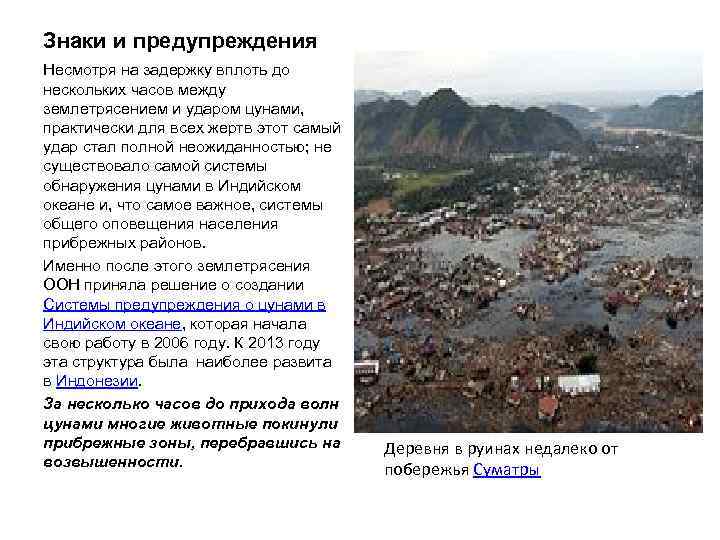 Знаки и предупреждения

Несмотря на задержку вплоть до нескольких часов между землетрясением и ударом цунами, практически для всех жертв этот самый удар стал полной неожиданностью; не существовало самой системы обнаружения цунами в Индийском океане и, что самое важное, системы общего оповещения населения прибрежных районов.

Именно после этого землетрясения ООН приняла решение о создании Системы предупреждения о цунами в Индийском океане, которая начала свою работу в 2006 году. К 2013 году эта структура была наиболее развита в Индонезии.

За несколько часов до прихода волн цунами многие животные покинули прибрежные зоны, перебравшись на возвышенности.

Деревня в руинах недалеко от побережья Суматры